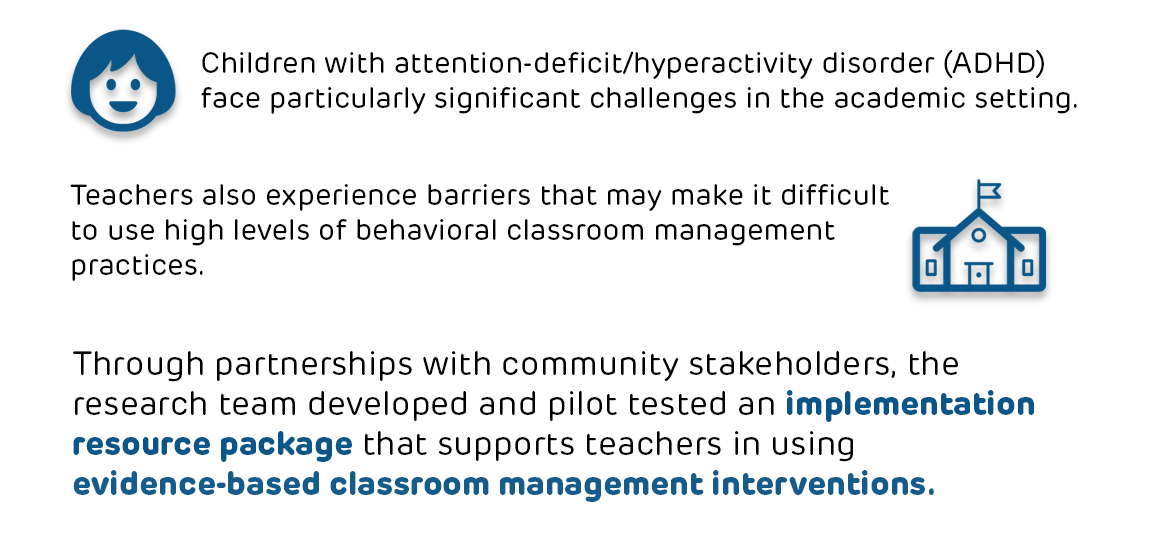 Children with attention-deficit/hyperactivity disorder (ADHD) face particularly significant challenges in the academic setting.

Teachers also experience barriers that may make it difficult to use high levels of behavioral classroom management practices.

Through partnerships with community stakeholders, the research team developed and pilot tested an implementation resource package that supports teachers in using evidence-based classroom management interventions.